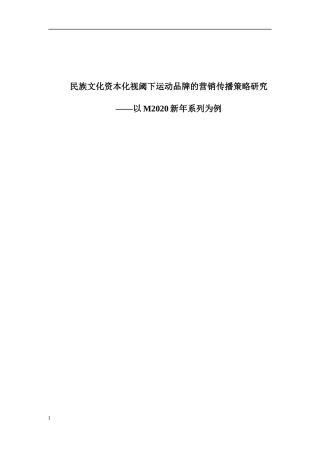 民族文化资本化视阈下运动品牌的营销传播策略研究

——以 M2020 新年系列为例

I